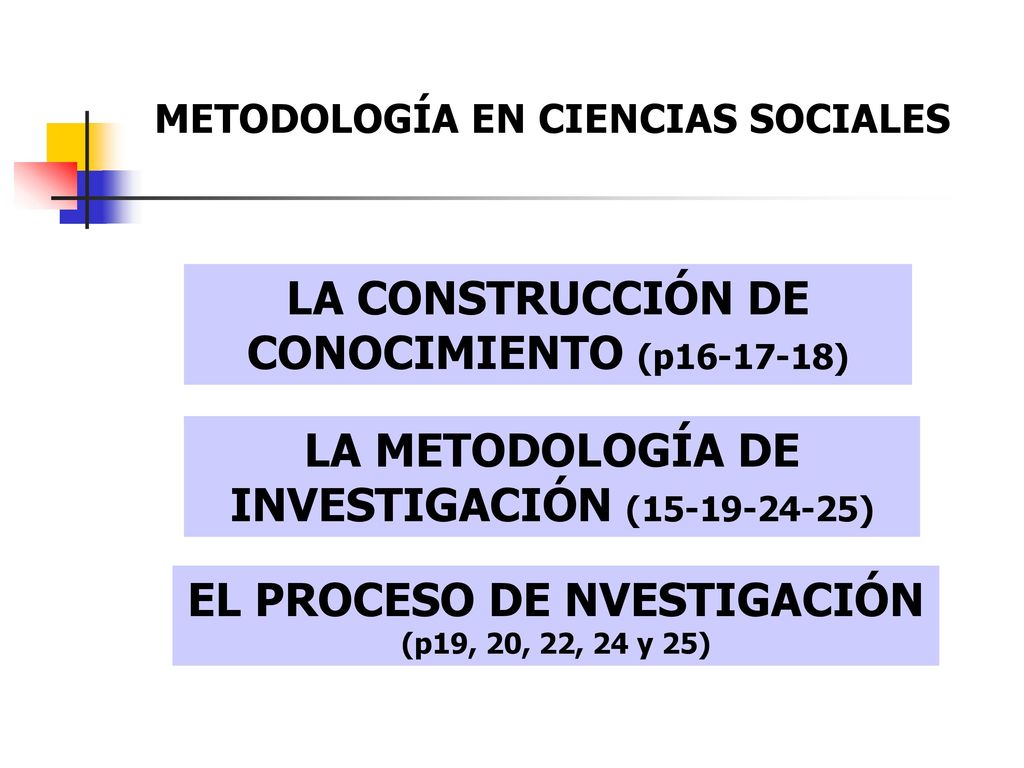 METODOLOGÍA EN CIENCIAS SOCIALES

LA CONSTRUCCIÓN DE CONOCIMIENTO (p16-17-18)

LA METODOLOGÍA DE INVESTIGACIÓN (15-19-24-25)

EL PROCESO DE NVESTIGACIÓN (p19, 20, 22, 24 y 25)